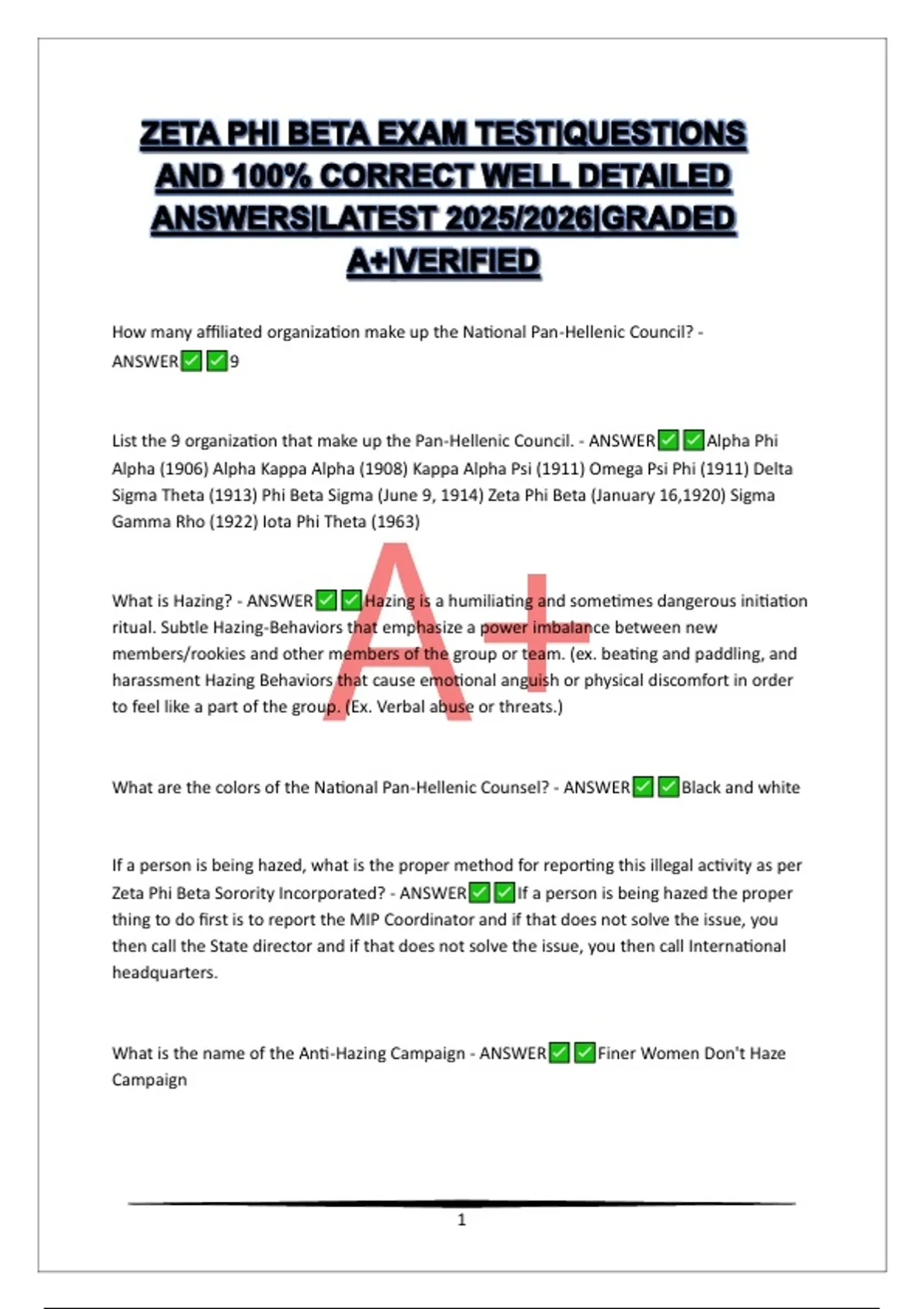 ZETA PHI BETA EXAM TEST|QUESTIONS AND 100% CORRECT WELL DETAILED ANSWERS|LATEST 2025/2026|GRADED A+|VERIFIED

How many affiliated organization make up the National Pan-Hellenic Council? - ANSWER✅✅9

List the 9 organization that make up the Pan-Hellenic Council. - ANSWER✅✅Alpha Phi Alpha (1906) Alpha Kappa Alpha (1908) Kappa Alpha Psi (1911) Omega Psi Phi (1911) Delta Sigma Theta (1913) Phi Beta Sigma (June 9, 1914) Zeta Phi Beta (January 16,1920) Sigma Gamma Rho (1922) Iota Phi Theta (1963)

A+

What is Hazing? - ANSWER✅✅Hazing is a humiliating and sometimes dangerous initiation ritual. Subtle Hazing-Behaviors that emphasize a power imbalance between new members/rookies and other members of the group or team. (ex. beating and paddling, and harassment Hazing Behaviors that cause emotional anguish or physical discomfort in order to feel like a part of the group. (Ex. Verbal abuse or threats.)

What are the colors of the National Pan-Hellenic Counsel? - ANSWER✅✅Black and white

If a person is being hazed, what is the proper method for reporting this illegal activity as per Zeta Phi Beta Sorority Incorporated? - ANSWER✅✅If a person is being hazed the proper thing to do first is to report the MIP Coordinator and if that does not solve the issue, you then call the State director and if that does not solve the issue, you then call International headquarters.

What is the name of the Anti-Hazing Campaign - ANSWER✅✅Finer Women Don't Haze Campaign

1